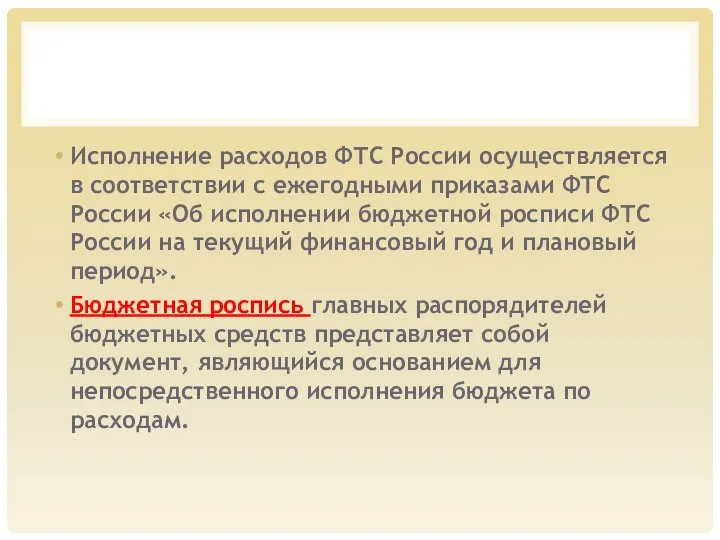 • Исполнение расходов ФТС России осуществляется в соответствии с ежегодными приказами ФТС России «Об исполнении бюджетной росписи ФТС России на текущий финансовый год и плановый период».

• Бюджетная роспись главных распорядителей бюджетных средств представляет собой документ, являющийся основанием для непосредственного исполнения бюджета по расходам.